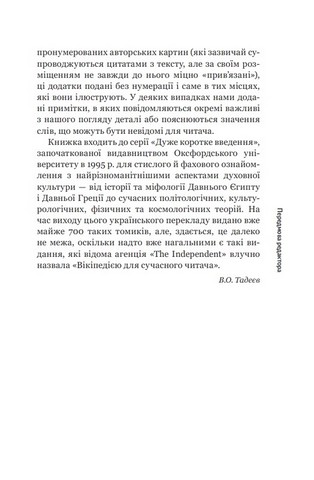 пронумерованих авторських картин (які зазвичай супроводжуються цитатами з тексту, але за своїм розміщенням не завжди до нього міцно «прив'язані»), ці додатки подані без нумерації і саме в тих місцях, які вони ілюструють. У деяких випадках нами додані примітки, в яких повідомляються окремі важливі з нашого погляду деталі або пояснюються значення слів, що можуть бути невідомі для читача.

Книжка входить до серії «Дуже коротке введення», започаткованої видавництвом Оксфордського університету в 1995 р. для стислого й фахового ознайомлення з найрізноманітнішими аспектами духовної культури — від історії та міфології Давнього Єгипту і Давньої Греції до сучасних політологічних, культурологічних, фізичних та космологічних теорій. На час виходу цього українського перекладу видано вже майже 700 таких томиків, але, здається, це далеко не межа, оскільки надто вже нагальними є такі видання, які відома агенція «The Independent» влучно назвала «Вікіпедією для сучасного читача».

В.О. Тадеєв

Передмова редактора